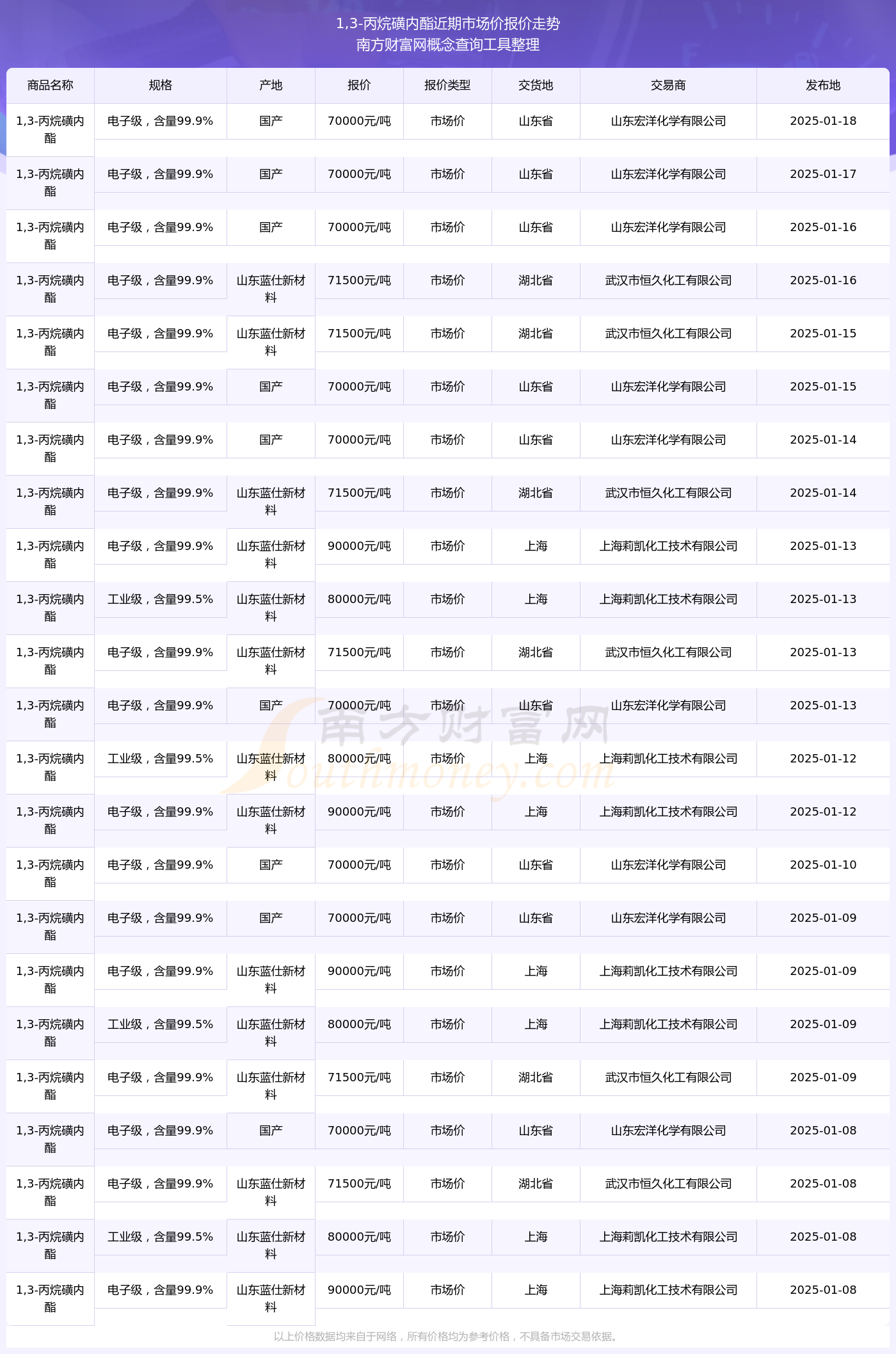 1,3-丙烷磺内酯近期市场价报价走势
南方财富网概念查询工具整理

| 商品名称 | 规格 | 产地 | 报价 | 报价类型 | 交货地 | 交易商 | 发布地 |
|---|---|---|---|---|---|---|---|
| 1,3-丙烷磺内酯 | 电子级，含量99.9% | 国产 | 70000元/吨 | 市场价 | 山东省 | 山东宏洋化学有限公司 | 2025-01-18 |
| 1,3-丙烷磺内酯 | 电子级，含量99.9% | 国产 | 70000元/吨 | 市场价 | 山东省 | 山东宏洋化学有限公司 | 2025-01-17 |
| 1,3-丙烷磺内酯 | 电子级，含量99.9% | 国产 | 70000元/吨 | 市场价 | 山东省 | 山东宏洋化学有限公司 | 2025-01-16 |
| 1,3-丙烷磺内酯 | 电子级，含量99.9% | 山东蓝仕新材料 | 71500元/吨 | 市场价 | 湖北省 | 武汉市恒久化工有限公司 | 2025-01-16 |
| 1,3-丙烷磺内酯 | 电子级，含量99.9% | 山东蓝仕新材料 | 71500元/吨 | 市场价 | 湖北省 | 武汉市恒久化工有限公司 | 2025-01-15 |
| 1,3-丙烷磺内酯 | 电子级，含量99.9% | 国产 | 70000元/吨 | 市场价 | 山东省 | 山东宏洋化学有限公司 | 2025-01-15 |
| 1,3-丙烷磺内酯 | 电子级，含量99.9% | 国产 | 70000元/吨 | 市场价 | 山东省 | 山东宏洋化学有限公司 | 2025-01-14 |
| 1,3-丙烷磺内酯 | 电子级，含量99.9% | 山东蓝仕新材料 | 71500元/吨 | 市场价 | 湖北省 | 武汉市恒久化工有限公司 | 2025-01-14 |
| 1,3-丙烷磺内酯 | 电子级，含量99.9% | 山东蓝仕新材料 | 90000元/吨 | 市场价 | 上海 | 上海莉凯化工技术有限公司 | 2025-01-13 |
| 1,3-丙烷磺内酯 | 工业级，含量99.5% | 山东蓝仕新材料 | 80000元/吨 | 市场价 | 上海 | 上海莉凯化工技术有限公司 | 2025-01-13 |
| 1,3-丙烷磺内酯 | 电子级，含量99.9% | 山东蓝仕新材料 | 71500元/吨 | 市场价 | 湖北省 | 武汉市恒久化工有限公司 | 2025-01-13 |
| 1,3-丙烷磺内酯 | 电子级，含量99.9% | 国产 | 70000元/吨 | 市场价 | 山东省 | 山东宏洋化学有限公司 | 2025-01-13 |
| 1,3-丙烷磺内酯 | 工业级，含量99.5% | 山东蓝仕新材料 | 80000元/吨 | 市场价 | 上海 | 上海莉凯化工技术有限公司 | 2025-01-12 |
| 1,3-丙烷磺内酯 | 电子级，含量99.9% | 山东蓝仕新材料 | 90000元/吨 | 市场价 | 上海 | 上海莉凯化工技术有限公司 | 2025-01-12 |
| 1,3-丙烷磺内酯 | 电子级，含量99.9% | 国产 | 70000元/吨 | 市场价 | 山东省 | 山东宏洋化学有限公司 | 2025-01-10 |
| 1,3-丙烷磺内酯 | 电子级，含量99.9% | 国产 | 70000元/吨 | 市场价 | 山东省 | 山东宏洋化学有限公司 | 2025-01-09 |
| 1,3-丙烷磺内酯 | 电子级，含量99.9% | 山东蓝仕新材料 | 90000元/吨 | 市场价 | 上海 | 上海莉凯化工技术有限公司 | 2025-01-09 |
| 1,3-丙烷磺内酯 | 工业级，含量99.5% | 山东蓝仕新材料 | 80000元/吨 | 市场价 | 上海 | 上海莉凯化工技术有限公司 | 2025-01-09 |
| 1,3-丙烷磺内酯 | 电子级，含量99.9% | 山东蓝仕新材料 | 71500元/吨 | 市场价 | 湖北省 | 武汉市恒久化工有限公司 | 2025-01-09 |
| 1,3-丙烷磺内酯 | 电子级，含量99.9% | 国产 | 70000元/吨 | 市场价 | 山东省 | 山东宏洋化学有限公司 | 2025-01-08 |
| 1,3-丙烷磺内酯 | 电子级，含量99.9% | 山东蓝仕新材料 | 71500元/吨 | 市场价 | 湖北省 | 武汉市恒久化工有限公司 | 2025-01-08 |
| 1,3-丙烷磺内酯 | 工业级，含量99.5% | 山东蓝仕新材料 | 80000元/吨 | 市场价 | 上海 | 上海莉凯化工技术有限公司 | 2025-01-08 |
| 1,3-丙烷磺内酯 | 电子级，含量99.9% | 山东蓝仕新材料 | 90000元/吨 | 市场价 | 上海 | 上海莉凯化工技术有限公司 | 2025-01-08 |

南方财富网
Southmoney.com

以上价格数据均来自于网络，所有价格均为参考价格，不具备市场交易依据。